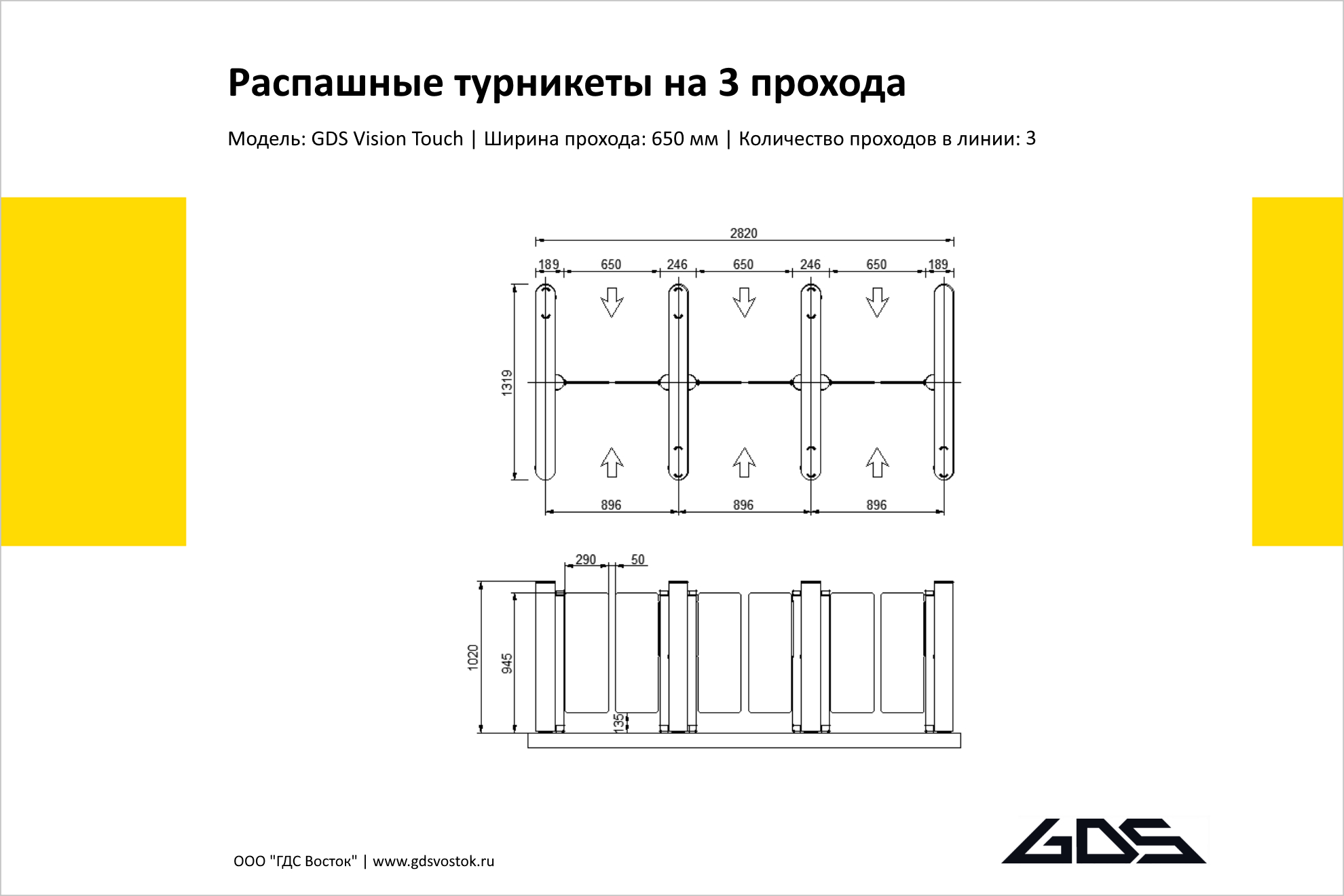 Распашные турникеты на 3 прохода

Модель: GDS Vision Touch | Ширина прохода: 650 мм | Количество проходов в линии: 3

2820

189 650 246 650 246 650 189

1319

896 896 896

290 50

1020

945

135

ООО "ГДС Восток" | www.gdsvostok.ru

GDS